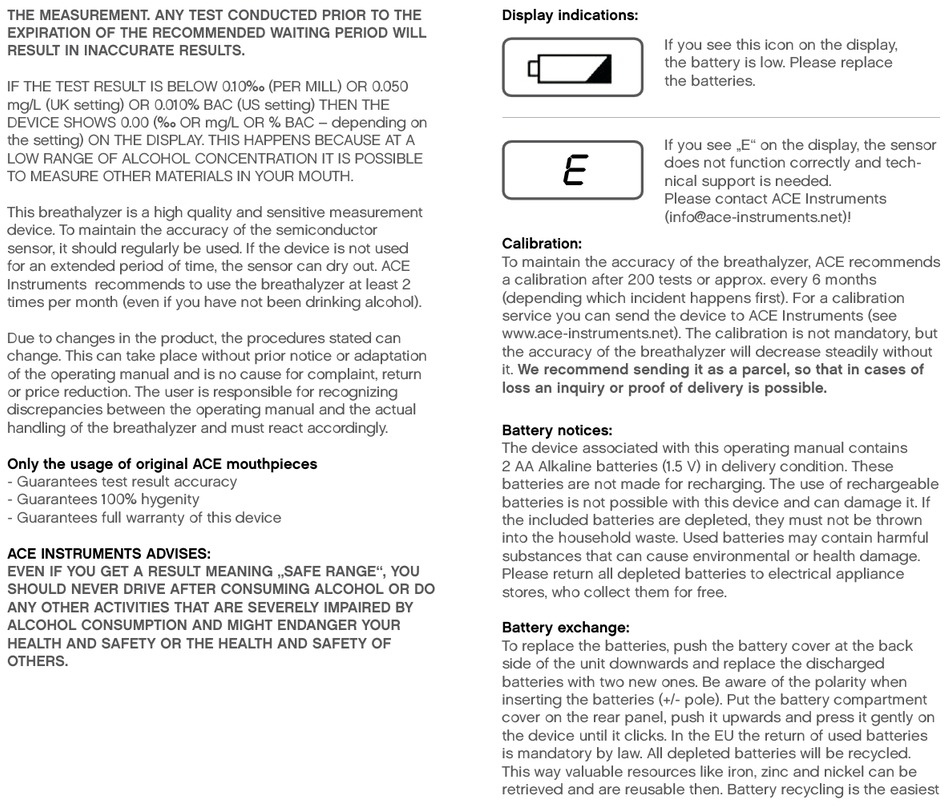 THE MEASUREMENT. ANY TEST CONDUCTED PRIOR TO THE EXPIRATION OF THE RECOMMENDED WAITING PERIOD WILL RESULT IN INACCURATE RESULTS.

IF THE TEST RESULT IS BELOW 0.10‰ (PER MILL) OR 0.050 mg/L (UK setting) OR 0.010% BAC (US setting) THEN THE DEVICE SHOWS 0.00 (‰ OR mg/L OR % BAC – depending on the setting) ON THE DISPLAY. THIS HAPPENS BECAUSE AT A LOW RANGE OF ALCOHOL CONCENTRATION IT IS POSSIBLE TO MEASURE OTHER MATERIALS IN YOUR MOUTH.

This breathalyzer is a high quality and sensitive measurement device. To maintain the accuracy of the semiconductor sensor, it should regularly be used. If the device is not used for an extended period of time, the sensor can dry out. ACE Instruments recommends to use the breathalyzer at least 2 times per month (even if you have not been drinking alcohol).

Due to changes in the product, the procedures stated can change. This can take place without prior notice or adaptation of the operating manual and is no cause for complaint, return or price reduction. The user is responsible for recognizing discrepancies between the operating manual and the actual handling of the breathalyzer and must react accordingly.

Only the usage of original ACE mouthpieces
- Guarantees test result accuracy
- Guarantees 100% hygenity
- Guarantees full warranty of this device

ACE INSTRUMENTS ADVISES:
EVEN IF YOU GET A RESULT MEANING „SAFE RANGE“, YOU SHOULD NEVER DRIVE AFTER CONSUMING ALCOHOL OR DO ANY OTHER ACTIVITIES THAT ARE SEVERELY IMPAIRED BY ALCOHOL CONSUMPTION AND MIGHT ENDANGER YOUR HEALTH AND SAFETY OR THE HEALTH AND SAFETY OF OTHERS.

Display indications:

If you see this icon on the display, the battery is low. Please replace the batteries.

E

If you see „E“ on the display, the sensor does not function correctly and technical support is needed.
Please contact ACE Instruments (info@ace-instruments.net)!

Calibration:
To maintain the accuracy of the breathalyzer, ACE recommends a calibration after 200 tests or approx. every 6 months (depending which incident happens first). For a calibration service you can send the device to ACE Instruments (see www.ace-instruments.net). The calibration is not mandatory, but the accuracy of the breathalyzer will decrease steadily without it. We recommend sending it as a parcel, so that in cases of loss an inquiry or proof of delivery is possible.

Battery notices:
The device associated with this operating manual contains 2 AA Alkaline batteries (1.5 V) in delivery condition. These batteries are not made for recharging. The use of rechargeable batteries is not possible with this device and can damage it. If the included batteries are depleted, they must not be thrown into the household waste. Used batteries may contain harmful substances that can cause environmental or health damage. Please return all depleted batteries to electrical appliance stores, who collect them for free.

Battery exchange:
To replace the batteries, push the battery cover at the back side of the unit downwards and replace the discharged batteries with two new ones. Be aware of the polarity when inserting the batteries (+/- pole). Put the battery compartment cover on the rear panel, push it upwards and press it gently on the device until it clicks. In the EU the return of used batteries is mandatory by law. All depleted batteries will be recycled. This way valuable resources like iron, zinc and nickel can be retrieved and are reusable then. Battery recycling is the easiest